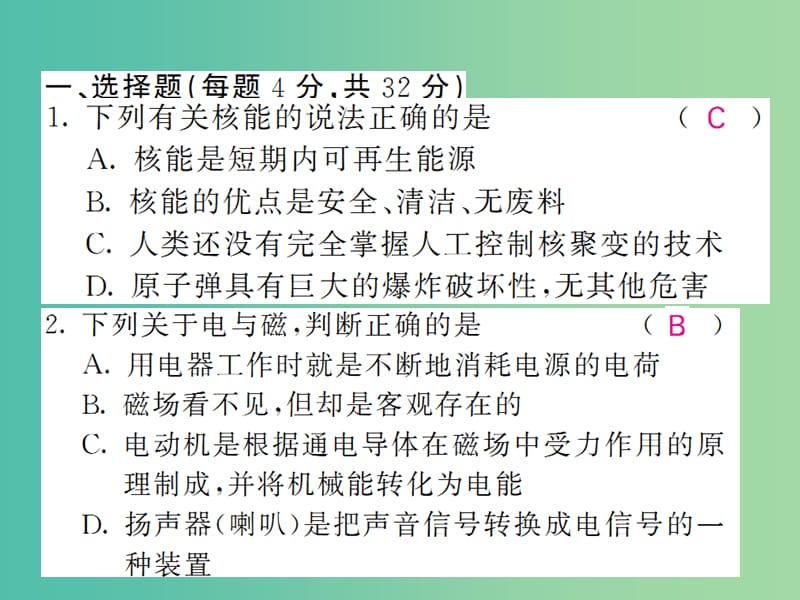 一、选择题(每题 4 分,共 32 分)

1. 下列有关核能的说法正确的是 ( C )
A. 核能是短期内可再生能源
B. 核能的优点是安全、清洁、无废料
C. 人类还没有完全掌握人工控制核聚变的技术
D. 原子弹具有巨大的爆炸破坏性,无其他危害

2. 下列关于电与磁,判断正确的是 ( B )
A. 用电器工作时就是不断地消耗电源的电荷
B. 磁场看不见,但却是客观存在的
C. 电动机是根据通电导体在磁场中受力作用的原理制成,并将机械能转化为电能
D. 扬声器(喇叭)是把声音信号转换成电信号的一种装置